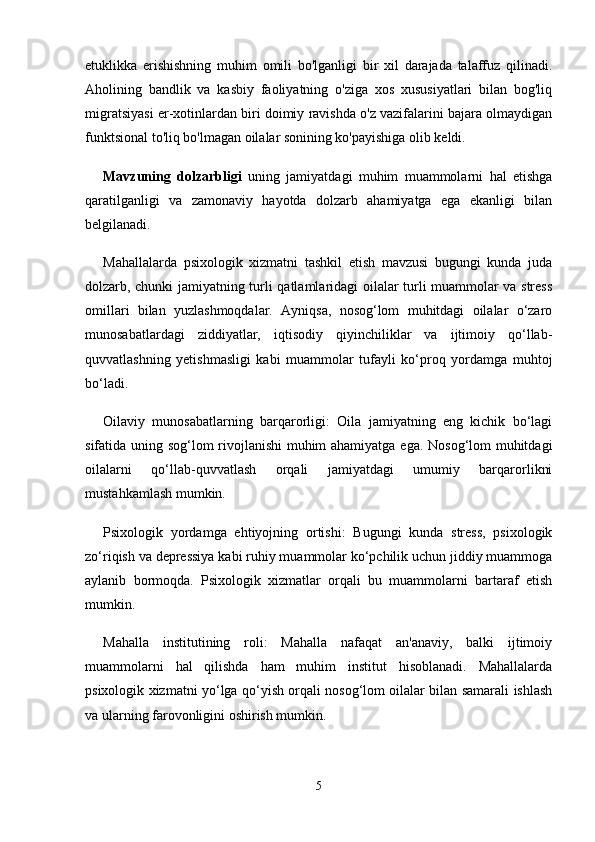 etuklikka erishishning muhim omili bo'lganligi bir xil darajada talaffuz qilinadi. Aholining bandlik va kasbiy faoliyatning o'ziga xos xususiyatlari bilan bog'liq migratsiyasi er-xotinlardan biri doimiy ravishda o'z vazifalarini bajara olmaydigan funktsional to'liq bo'lmagan oilalar sonining ko'payishiga olib keldi.

Mavzuning dolzarbligi uning jamiyatdagi muhim muammolarni hal etishga qaratilganligi va zamonaviy hayotda dolzarb ahamiyatga ega ekanligi bilan belgilanadi.

Mahallalarda psixologik xizmatni tashkil etish mavzusi bugungi kunda juda dolzarb, chunki jamiyatning turli qatlamlaridagi oilalar turli muammolar va stress omillari bilan yuzlashmoqdalar. Ayniqsa, nosog‘lom muhitdagi oilalar o‘zaro munosabatlardagi ziddiyatlar, iqtisodiy qiyinchiliklar va ijtimoiy qo‘llab-quvvatlashning yetishmasligi kabi muammolar tufayli ko‘proq yordamga muhtoj bo‘ladi.

Oilaviy munosabatlarning barqarorligi: Oila jamiyatning eng kichik bo‘lagi sifatida uning sog‘lom rivojlanishi muhim ahamiyatga ega. Nosog‘lom muhitdagi oilalarni qo‘llab-quvvatlash orqali jamiyatdagi umumiy barqarorlikni mustahkamlash mumkin.

Psixologik yordamga ehtiyojning ortishi: Bugungi kunda stress, psixologik zo‘riqish va depressiya kabi ruhiy muammolar ko‘pchilik uchun jiddiy muammoga aylanib bormoqda. Psixologik xizmatlar orqali bu muammolarni bartaraf etish mumkin.

Mahalla institutining roli: Mahalla nafaqat an'anaviy, balki ijtimoiy muammolarni hal qilishda ham muhim institut hisoblanadi. Mahallalarda psixologik xizmatni yo‘lga qo‘yish orqali nosog‘lom oilalar bilan samarali ishlash va ularning farovonligini oshirish mumkin.

5